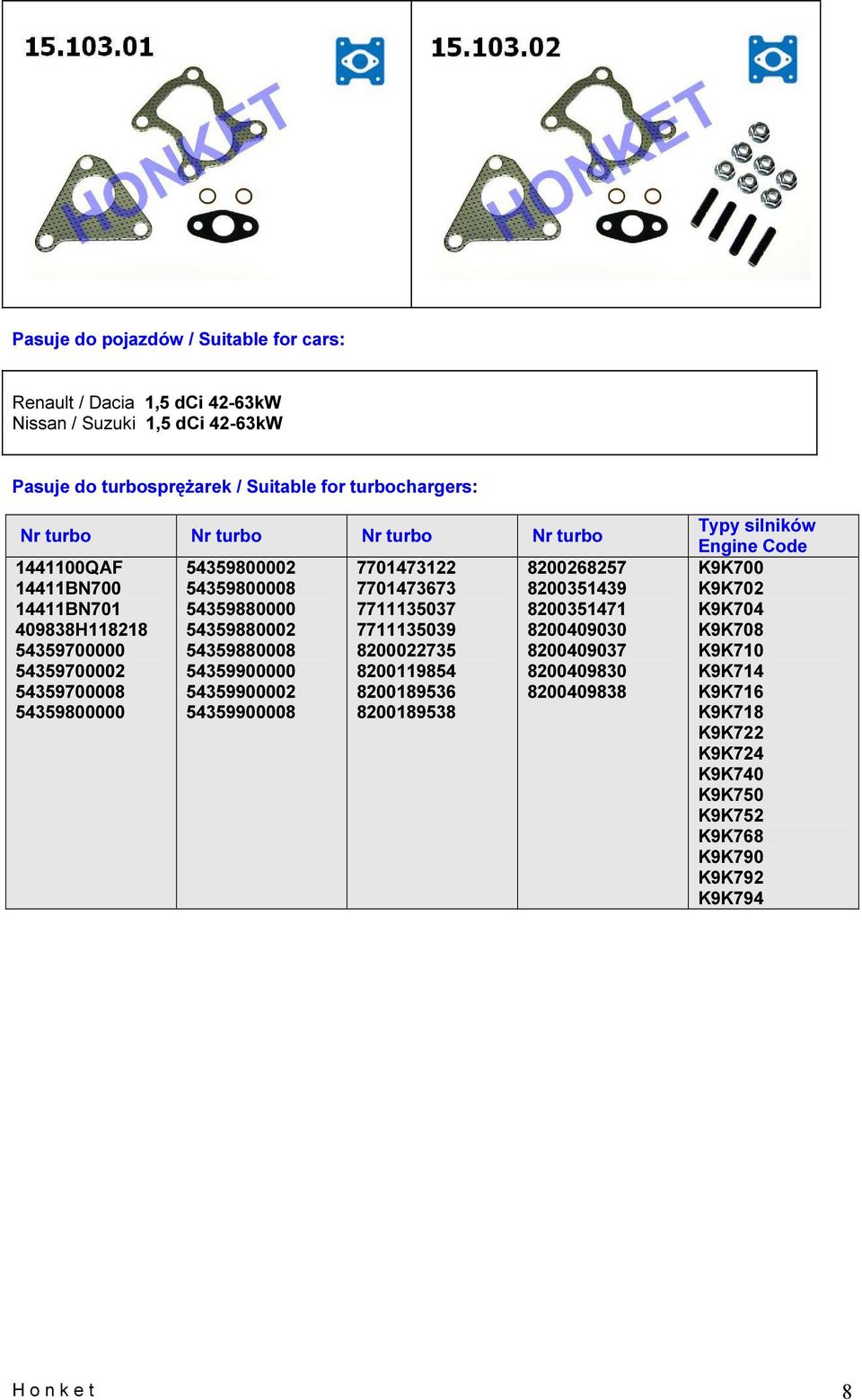 15.103.01

HONKET

15.103.02

HONKET

Pasuje do pojazdów / Suitable for cars:

Renault / Dacia 1,5 dCi 42-63kW
Nissan / Suzuki 1,5 dCi 42-63kW

Pasuje do turbosprężarek / Suitable for turbochargers:

| Nr turbo | Nr turbo | Nr turbo | Nr turbo | Typy silników Engine Code |
|---|---|---|---|---|
| 1441100QAF | 54359800002 | 7701473122 | 8200268257 | K9K700 |
| 14411BN700 | 54359800008 | 7701473673 | 8200351439 | K9K702 |
| 14411BN701 | 54359880000 | 7711135037 | 8200351471 | K9K704 |
| 409838H118218 | 54359880002 | 7711135039 | 8200409030 | K9K708 |
| 54359700000 | 54359880008 | 8200022735 | 8200409037 | K9K710 |
| 54359700002 | 54359900000 | 8200119854 | 8200409830 | K9K714 |
| 54359700008 | 54359900002 | 8200189536 | 8200409838 | K9K716 |
| 54359800000 | 54359900008 | 8200189538 | | K9K718 |
| | | | | K9K722 |
| | | | | K9K724 |
| | | | | K9K740 |
| | | | | K9K750 |
| | | | | K9K752 |
| | | | | K9K768 |
| | | | | K9K790 |
| | | | | K9K792 |
| | | | | K9K794 |

Honket

8